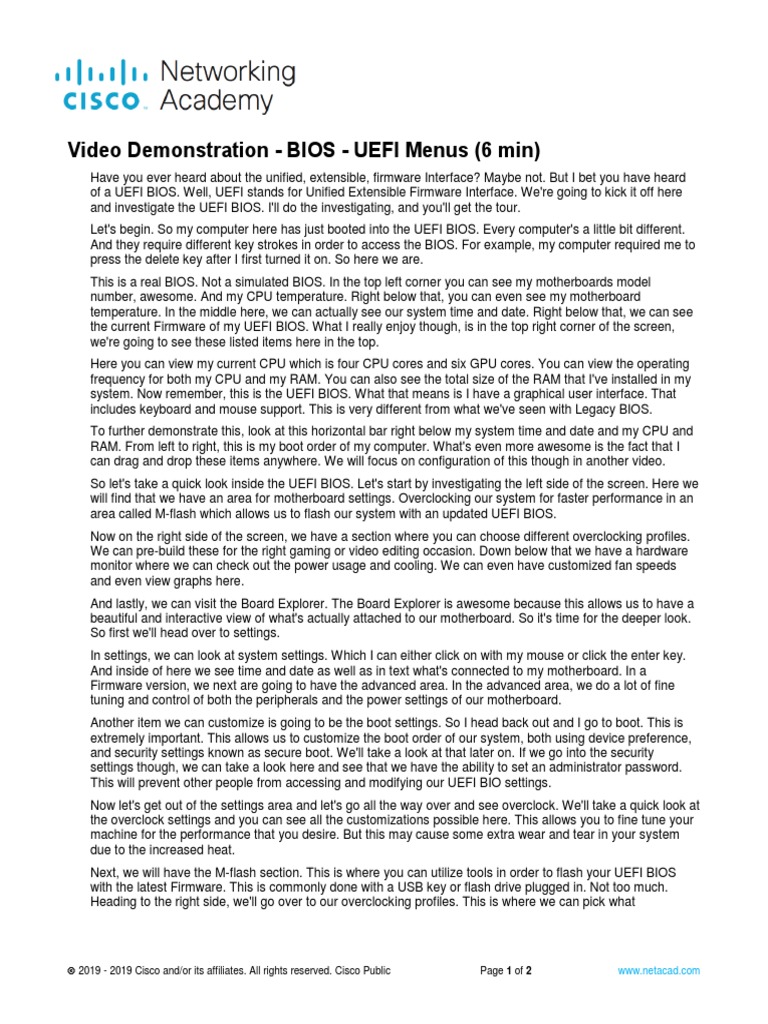 cisco Networking Academy

Video Demonstration - BIOS - UEFI Menus (6 min)

Have you ever heard about the unified, extensible, firmware Interface? Maybe not. But I bet you have heard of a UEFI BIOS. Well, UEFI stands for Unified Extensible Firmware Interface. We're going to kick it off here and investigate the UEFI BIOS. I'll do the investigating, and you'll get the tour.

Let's begin. So my computer here has just booted into the UEFI BIOS. Every computer's a little bit different. And they require different key strokes in order to access the BIOS. For example, my computer required me to press the delete key after I first turned it on. So here we are.

This is a real BIOS. Not a simulated BIOS. In the top left corner you can see my motherboards model number, awesome. And my CPU temperature. Right below that, you can even see my motherboard temperature. In the middle here, we can actually see our system time and date. Right below that, we can see the current Firmware of my UEFI BIOS. What I really enjoy though, is in the top right corner of the screen, we're going to see these listed items here in the top.

Here you can view my current CPU which is four CPU cores and six GPU cores. You can view the operating frequency for both my CPU and my RAM. You can also see the total size of the RAM that I've installed in my system. Now remember, this is the UEFI BIOS. What that means is I have a graphical user interface. That includes keyboard and mouse support. This is very different from what we've seen with Legacy BIOS.

To further demonstrate this, look at this horizontal bar right below my system time and date and my CPU and RAM. From left to right, this is my boot order of my computer. What's even more awesome is the fact that I can drag and drop these items anywhere. We will focus on configuration of this though in another video.

So let's take a quick look inside the UEFI BIOS. Let's start by investigating the left side of the screen. Here we will find that we have an area for motherboard settings. Overclocking our system for faster performance in an area called M-flash which allows us to flash our system with an updated UEFI BIOS.

Now on the right side of the screen, we have a section where you can choose different overclocking profiles. We can pre-build these for the right gaming or video editing occasion. Down below that we have a hardware monitor where we can check out the power usage and cooling. We can even have customized fan speeds and even view graphs here.

And lastly, we can visit the Board Explorer. The Board Explorer is awesome because this allows us to have a beautiful and interactive view of what's actually attached to our motherboard. So it's time for the deeper look. So first we'll head over to settings.

In settings, we can look at system settings. Which I can either click on with my mouse or click the enter key. And inside of here we see time and date as well as in text what's connected to my motherboard. In a Firmware version, we next are going to have the advanced area. In the advanced area, we do a lot of fine tuning and control of both the peripherals and the power settings of our motherboard.

Another item we can customize is going to be the boot settings. So I head back out and I go to boot. This is extremely important. This allows us to customize the boot order of our system, both using device preference, and security settings known as secure boot. We'll take a look at that later on. If we go into the security settings though, we can take a look here and see that we have the ability to set an administrator password. This will prevent other people from accessing and modifying our UEFI BIO settings.

Now let's get out of the settings area and let's go all the way over and see overclock. We'll take a quick look at the overclock settings and you can see all the customizations possible here. This allows you to fine tune your machine for the performance that you desire. But this may cause some extra wear and tear in your system due to the increased heat.

Next, we will have the M-flash section. This is where you can utilize tools in order to flash your UEFI BIOS with the latest Firmware. This is commonly done with a USB key or flash drive plugged in. Not too much. Heading to the right side, we'll go over to our overclocking profiles. This is where we can pick what

© 2019 - 2019 Cisco and/or its affiliates. All rights reserved. Cisco Public Page 1 of 2 www.netacad.com